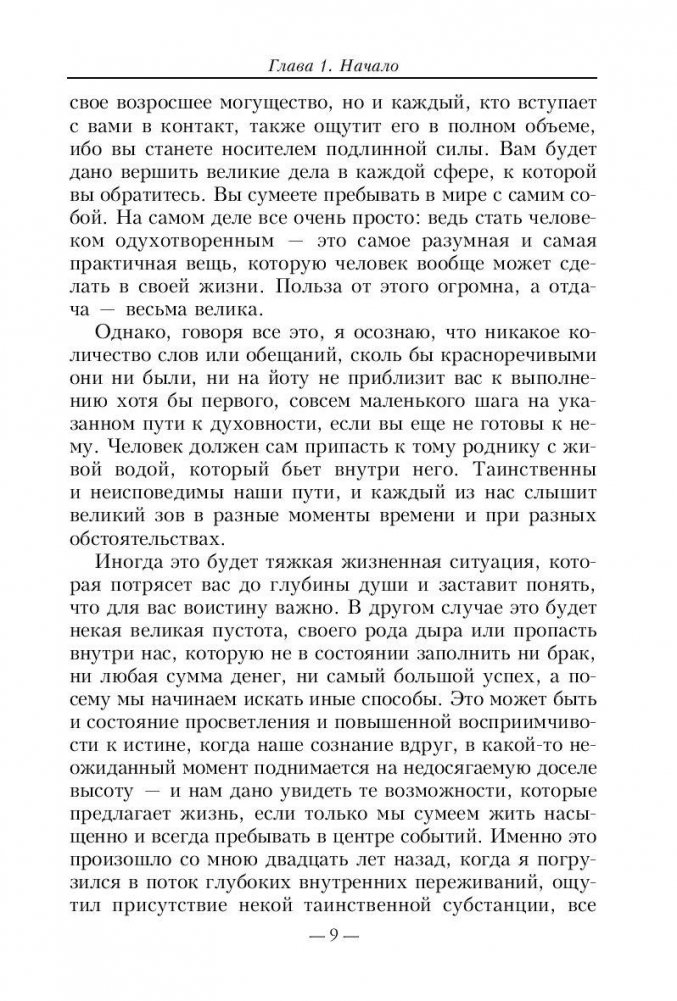 Глава 1. Начало

свое возросшее могущество, но и каждый, кто вступает с вами в контакт, также ощутит его в полном объеме, ибо вы станете носителем подлинной силы. Вам будет дано вершить великие дела в каждой сфере, к которой вы обратитесь. Вы сумеете пребывать в мире с самим собой. На самом деле все очень просто: ведь стать человеком одухотворенным — это самое разумная и самая практичная вещь, которую человек вообще может сделать в своей жизни. Польза от этого огромна, а отдача — весьма велика.

Однако, говоря все это, я осознаю, что никакое количество слов или обещаний, сколь бы красноречивыми они ни были, ни на йоту не приблизит вас к выполнению хотя бы первого, совсем маленького шага на указанном пути к духовности, если вы еще не готовы к нему. Человек должен сам припасть к тому роднику с живой водой, который бьет внутри него. Таинственны и неисповедимы наши пути, и каждый из нас слышит великий зов в разные моменты времени и при разных обстоятельствах.

Иногда это будет тяжкая жизненная ситуация, которая потрясет вас до глубины души и заставит понять, что для вас воистину важно. В другом случае это будет некая великая пустота, своего рода дыра или пропасть внутри нас, которую не в состоянии заполнить ни брак, ни любая сумма денег, ни самый большой успех, а посему мы начинаем искать иные способы. Это может быть и состояние просветления и повышенной восприимчивости к истине, когда наше сознание вдруг, в какой-то неожиданный момент поднимается на недосягаемую доселе высоту — и нам дано увидеть те возможности, которые предлагает жизнь, если только мы сумеем жить насыщенно и всегда пребывать в центре событий. Именно это произошло со мною двадцать лет назад, когда я погрузился в поток глубоких внутренних переживаний, ощутил присутствие некой таинственной субстанции, все

— 9 —